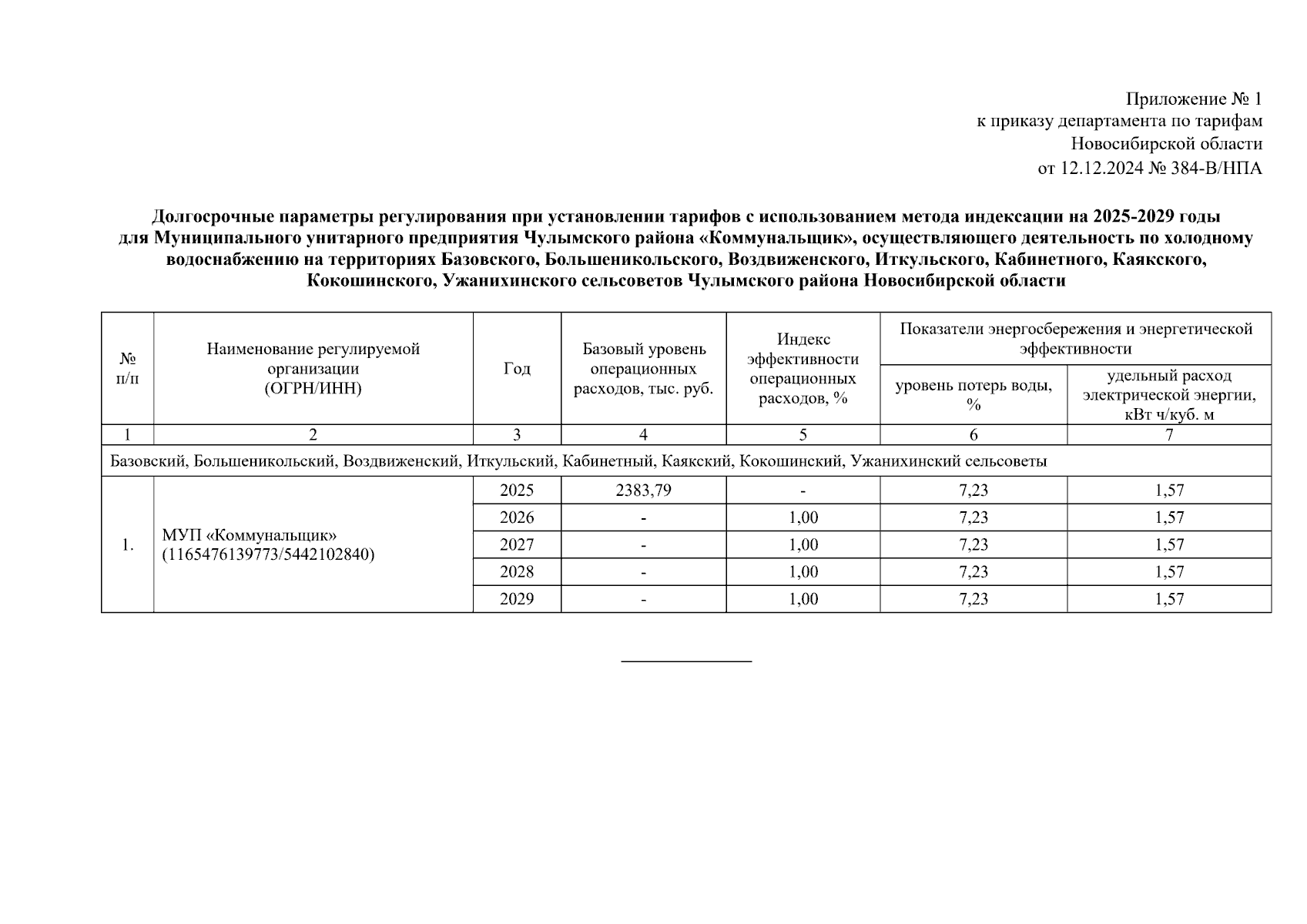 Приложение № 1
к приказу департамента по тарифам
Новосибирской области
от 12.12.2024 № 384-В/НПА

Долгосрочные параметры регулирования при установлении тарифов с использованием метода индексации на 2025-2029 годы для Муниципального унитарного предприятия Чулымского района «Коммунальщик», осуществляющего деятельность по холодному водоснабжению на территориях Базовского, Большеникольского, Воздвиженского, Иткульского, Кабинетного, Каякского, Кокошинского, Ужанихинского сельсоветов Чулымского района Новосибирской области

| № п/п | Наименование регулируемой организации (ОГРН/ИНН) | Год | Базовый уровень операционных расходов, тыс. руб. | Индекс эффективности операционных расходов, % | Показатели энергосбережения и энергетической эффективности: уровень потерь воды, % | Показатели энергосбережения и энергетической эффективности: удельный расход электрической энергии, кВт ч/куб. м |
|---|---|---|---|---|---|---|
| 1 | 2 | 3 | 4 | 5 | 6 | 7 |
| Базовский, Большеникольский, Воздвиженский, Иткульский, Кабинетный, Каякский, Кокошинский, Ужанихинский сельсоветы | | | | | | |
| 1. | МУП «Коммунальщик» (1165476139773/5442102840) | 2025 | 2383,79 | - | 7,23 | 1,57 |
| | | 2026 | - | 1,00 | 7,23 | 1,57 |
| | | 2027 | - | 1,00 | 7,23 | 1,57 |
| | | 2028 | - | 1,00 | 7,23 | 1,57 |
| | | 2029 | - | 1,00 | 7,23 | 1,57 |